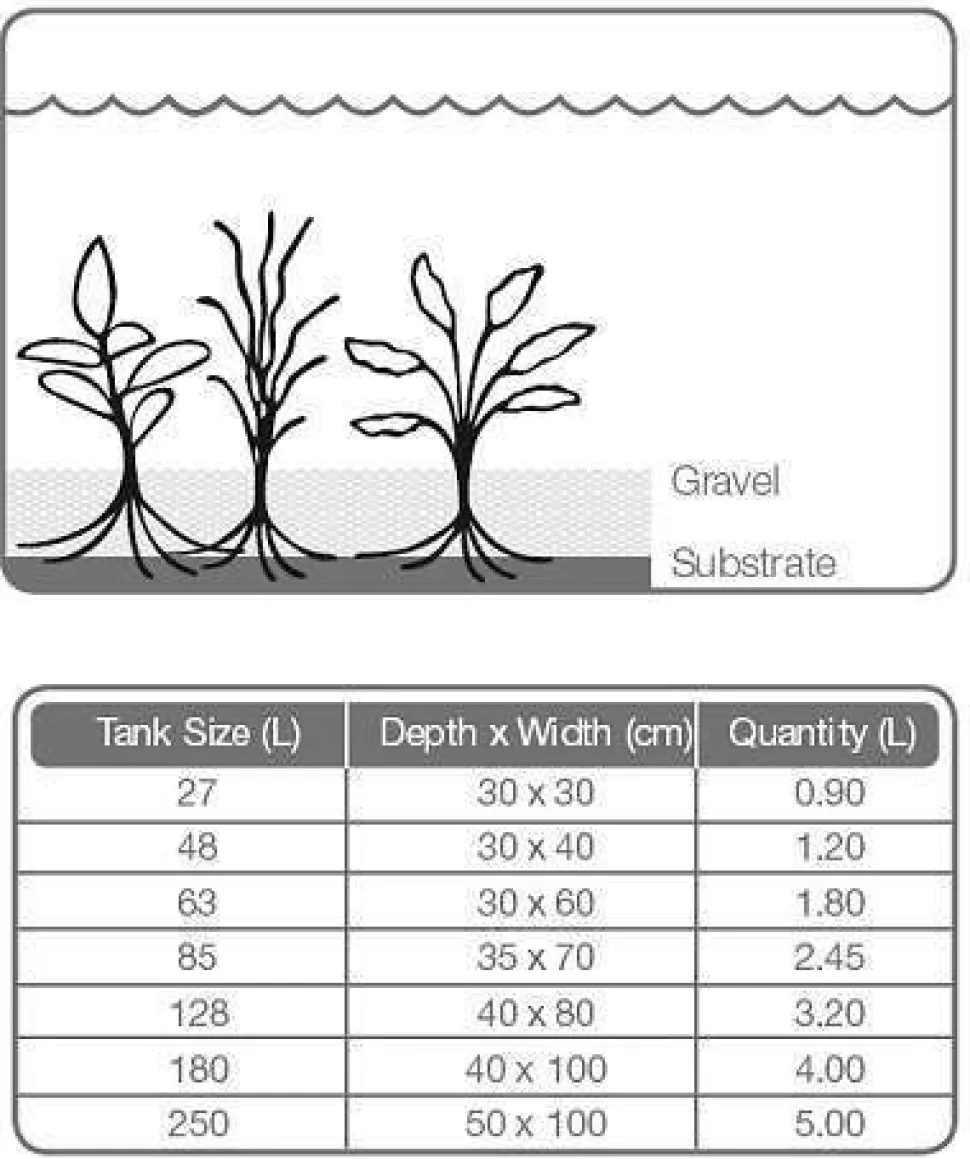 Gravel

Substrate

| Tank Size (L) | Depth x Width (cm) | Quantity (L) |
|---|---|---|
| 27 | 30 x 30 | 0.90 |
| 48 | 30 x 40 | 1.20 |
| 63 | 30 x 60 | 1.80 |
| 85 | 35 x 70 | 2.45 |
| 128 | 40 x 80 | 3.20 |
| 180 | 40 x 100 | 4.00 |
| 250 | 50 x 100 | 5.00 |